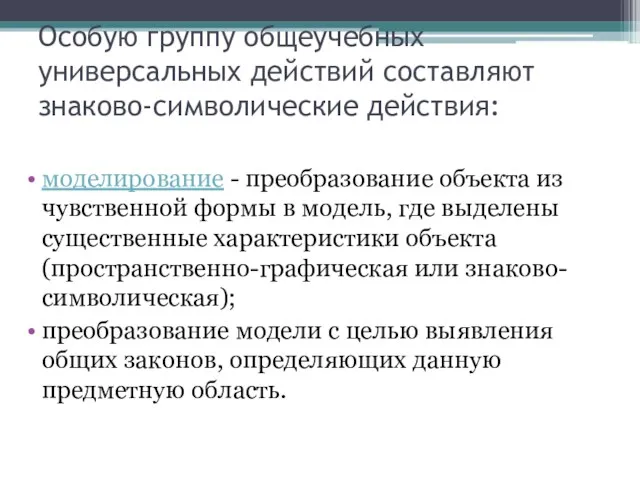 Особую группу общеучебных универсальных действий составляют знаково-символические действия:

• моделирование - преобразование объекта из чувственной формы в модель, где выделены существенные характеристики объекта (пространственно-графическая или знаково-символическая);
• преобразование модели с целью выявления общих законов, определяющих данную предметную область.